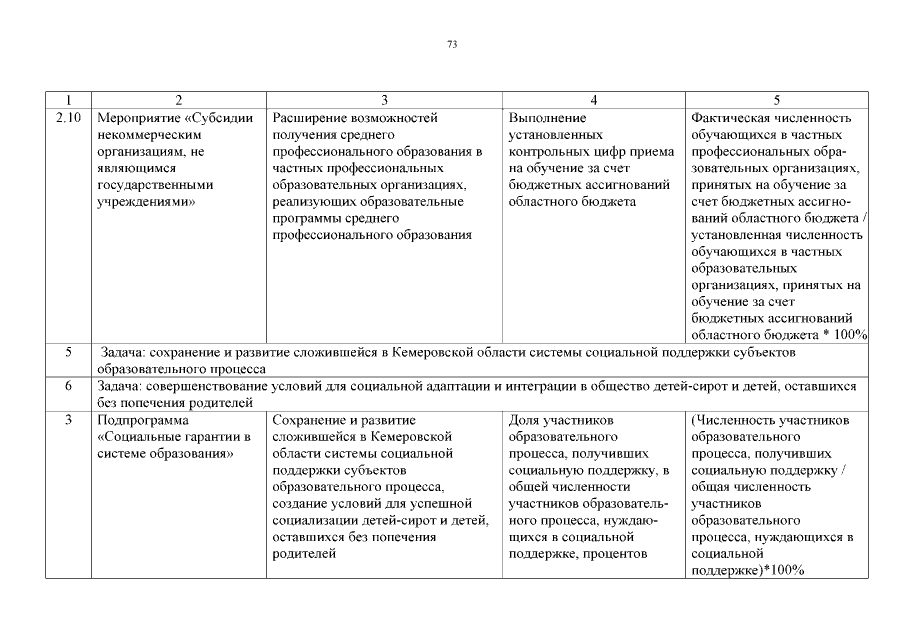 73

| 1 | 2 | 3 | 4 | 5 |
|---|---|---|---|---|
| 2.10 | Мероприятие «Субсидии некоммерческим организациям, не являющимся государственными учреждениями» | Расширение возможностей получения среднего профессионального образования в частных профессиональных образовательных организациях, реализующих образовательные программы среднего профессионального образования | Выполнение установленных контрольных цифр приема на обучение за счет бюджетных ассигнований областного бюджета | Фактическая численность обучающихся в частных профессиональных образовательных организациях, принятых на обучение за счет бюджетных ассигнований областного бюджета / установленная численность обучающихся в частных образовательных организациях, принятых на обучение за счет бюджетных ассигнований областного бюджета * 100% |
| 5 | Задача: сохранение и развитие сложившейся в Кемеровской области системы социальной поддержки субъектов образовательного процесса | | | |
| 6 | Задача: совершенствование условий для социальной адаптации и интеграции в общество детей-сирот и детей, оставшихся без попечения родителей | | | |
| 3 | Подпрограмма «Социальные гарантии в системе образования» | Сохранение и развитие сложившейся в Кемеровской области системы социальной поддержки субъектов образовательного процесса, создание условий для успешной социализации детей-сирот и детей, оставшихся без попечения родителей | Доля участников образовательного процесса, получивших социальную поддержку, в общей численности участников образовательного процесса, нуждающихся в социальной поддержке, процентов | (Численность участников образовательного процесса, получивших социальную поддержку / общая численность участников образовательного процесса, нуждающихся в социальной поддержке)*100% |